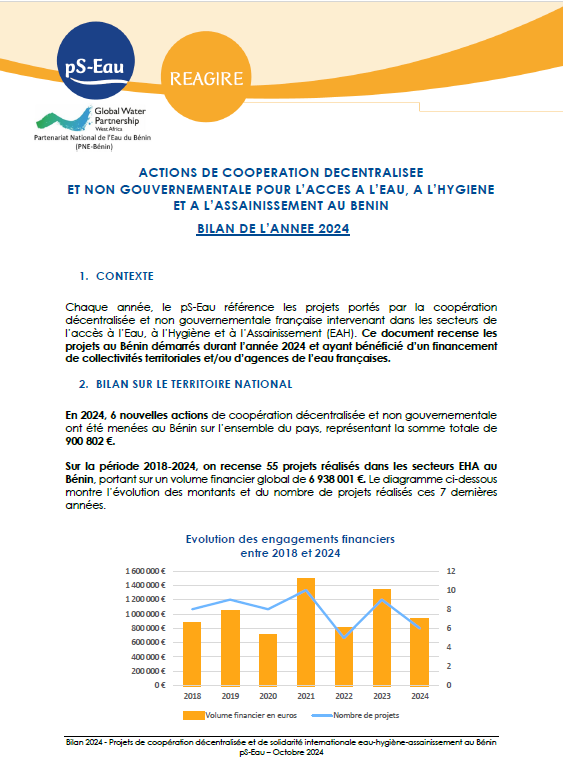 pS-Eau

REAGIRE

Global Water Partnership
West Africa
Partenariat National de l'Eau du Bénin (PNE-Bénin)

ACTIONS DE COOPERATION DECENTRALISEE ET NON GOUVERNEMENTALE POUR L'ACCES A L'EAU, A L'HYGIENE ET A L'ASSAINISSEMENT AU BENIN

BILAN DE L'ANNEE 2024

1. CONTEXTE

Chaque année, le pS-Eau référence les projets portés par la coopération décentralisée et non gouvernementale française intervenant dans les secteurs de l'accès à l'Eau, à l'Hygiène et à l'Assainissement (EAH). Ce document recense les projets au Bénin démarrés durant l'année 2024 et ayant bénéficié d'un financement de collectivités territoriales et/ou d'agences de l'eau françaises.

2. BILAN SUR LE TERRITOIRE NATIONAL

En 2024, 6 nouvelles actions de coopération décentralisée et non gouvernementale ont été menées au Bénin sur l'ensemble du pays, représentant la somme totale de 900 802 €.

Sur la période 2018-2024, on recense 55 projets réalisés dans les secteurs EHA au Bénin, portant sur un volume financier global de 6 938 001 €. Le diagramme ci-dessous montre l'évolution des montants et du nombre de projets réalisés ces 7 dernières années.

Evolution des engagements financiers entre 2018 et 2024

1 600 000 €
1 400 000 €
1 200 000 €
1 000 000 €
800 000 €
600 000 €
400 000 €
200 000 €
0 €

12
10
8
6
4
2
0

2018 2019 2020 2021 2022 2023 2024

Volume financier en euros
Nombre de projets

Bilan 2024 - Projets de coopération décentralisée et de solidarité internationale eau-hygiène-assainissement au Bénin
pS-Eau – Octobre 2024